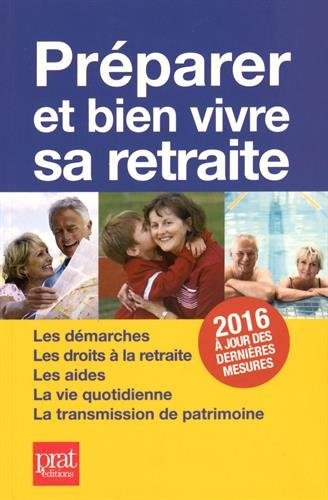 Préparer et bien vivre sa retraite

2016 À JOUR DES DERNIÈRES MESURES

Les démarches
Les droits à la retraite
Les aides
La vie quotidienne
La transmission de patrimoine

prat éditions